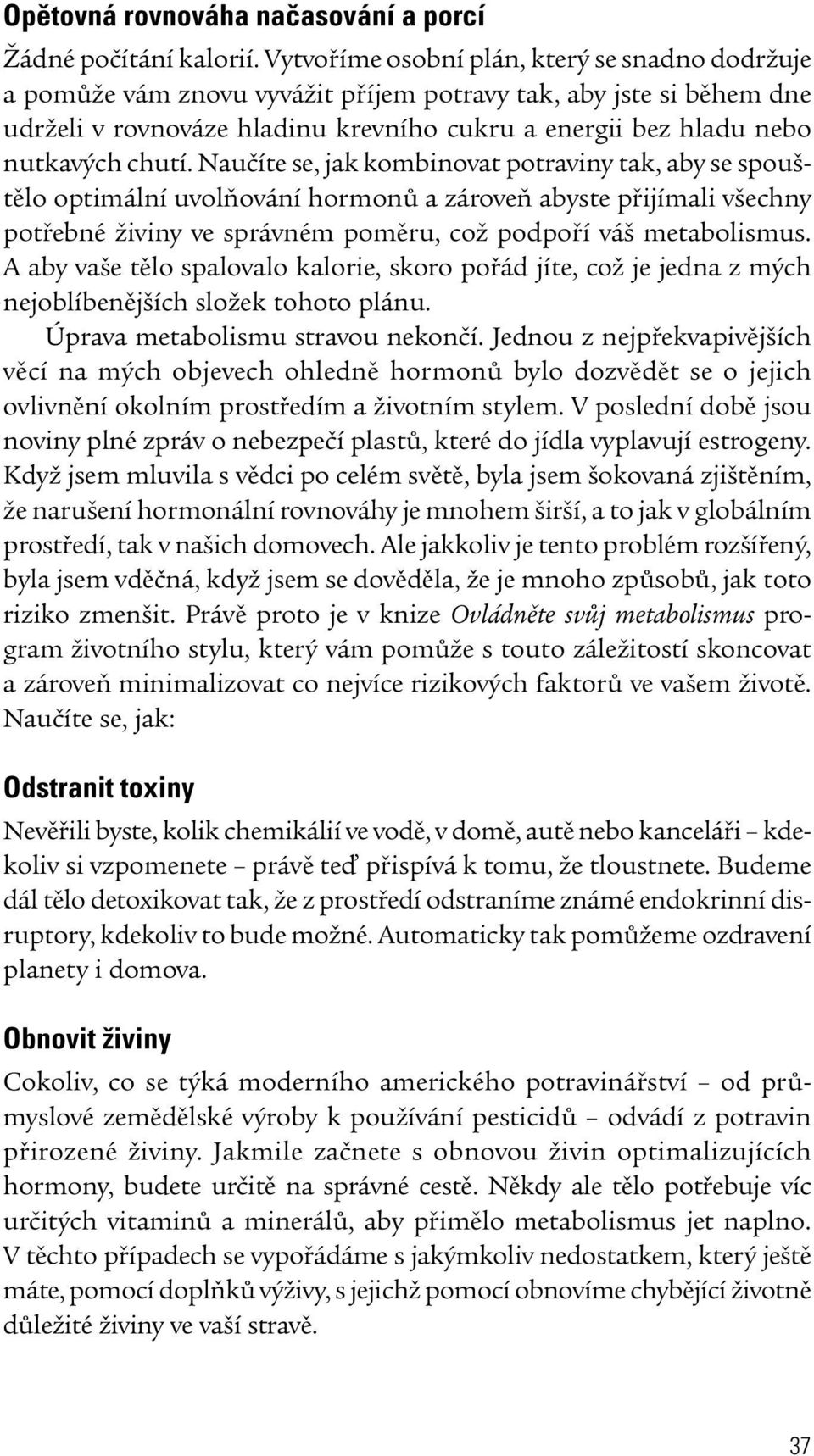 Opětovná rovnováha načasování a porcí

Žádné počítání kalorií. Vytvoříme osobní plán, který se snadno dodržuje a pomůže vám znovu vyvážit příjem potravy tak, aby jste si během dne udrželi v rovnováze hladinu krevního cukru a energii bez hladu nebo nutkavých chutí. Naučíte se, jak kombinovat potraviny tak, aby se spouštělo optimální uvolňování hormonů a zároveň abyste přijímali všechny potřebné živiny ve správném poměru, což podpoří váš metabolismus. A aby vaše tělo spalovalo kalorie, skoro pořád jíte, což je jedna z mých nejoblíbenějších složek tohoto plánu.

Úprava metabolismu stravou nekončí. Jednou z nejpřekvapivějších věcí na mých objevech ohledně hormonů bylo dozvědět se o jejich ovlivnění okolním prostředím a životním stylem. V poslední době jsou noviny plné zpráv o nebezpečí plastů, které do jídla vyplavují estrogeny. Když jsem mluvila s vědci po celém světě, byla jsem šokovaná zjištěním, že narušení hormonální rovnováhy je mnohem širší, a to jak v globálním prostředí, tak v našich domovech. Ale jakkoliv je tento problém rozšířený, byla jsem vděčná, když jsem se dověděla, že je mnoho způsobů, jak toto riziko zmenšit. Právě proto je v knize Ovládněte svůj metabolismus program životního stylu, který vám pomůže s touto záležitostí skoncovat a zároveň minimalizovat co nejvíce rizikových faktorů ve vašem životě. Naučíte se, jak:

Odstranit toxiny

Nevěřili byste, kolik chemikálií ve vodě, v domě, autě nebo kanceláři – kdekoliv si vzpomenete – právě teď přispívá k tomu, že tloustnete. Budeme dál tělo detoxikovat tak, že z prostředí odstraníme známé endokrinní disruptory, kdekoliv to bude možné. Automaticky tak pomůžeme ozdravení planety i domova.

Obnovit živiny

Cokoliv, co se týká moderního amerického potravinářství – od průmyslové zemědělské výroby k používání pesticidů – odvádí z potravin přirozené živiny. Jakmile začnete s obnovou živin optimalizujících hormony, budete určitě na správné cestě. Někdy ale tělo potřebuje víc určitých vitaminů a minerálů, aby přimělo metabolismus jet naplno. V těchto případech se vypořádáme s jakýmkoliv nedostatkem, který ještě máte, pomocí doplňků výživy, s jejichž pomocí obnovíme chybějící životně důležité živiny ve vaší stravě.

37